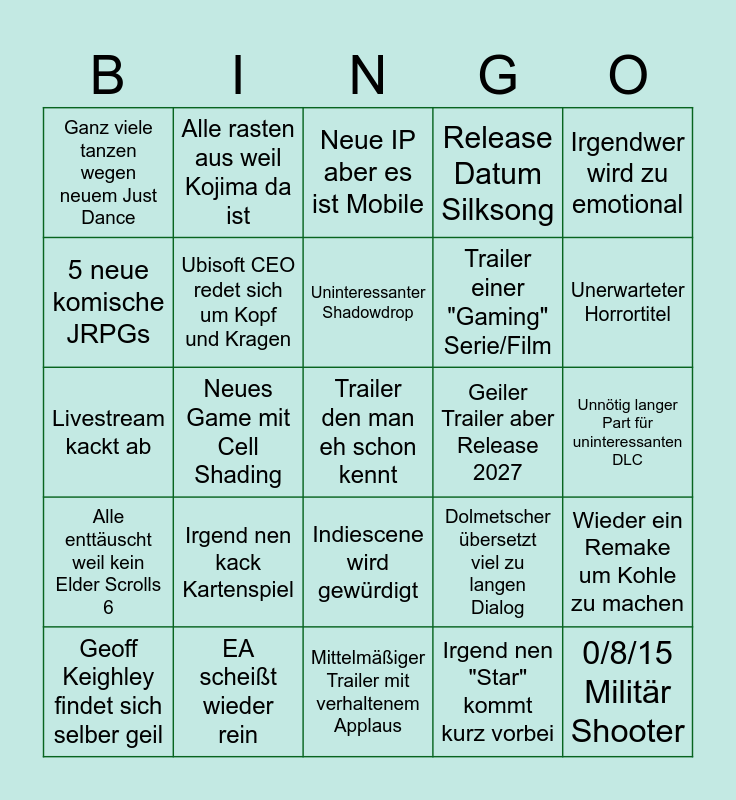 | B | I | N | G | O |
|---|---|---|---|---|
| Ganz viele tanzen wegen neuem Just Dance | Alle rasten aus weil Kojima da ist | Neue IP aber es ist Mobile | Release Datum Silksong | Irgendwer wird zu emotional |
| 5 neue komische JRPGs | Ubisoft CEO redet sich um Kopf und Kragen | Uninteressanter Shadowdrop | Trailer einer "Gaming" Serie/Film | Unerwarteter Horrortitel |
| Livestream kackt ab | Neues Game mit Cell Shading | Trailer den man eh schon kennt | Geiler Trailer aber Release 2027 | Unnötig langer Part für uninteressanten DLC |
| Alle enttäuscht weil kein Elder Scrolls 6 | Irgend nen kack Kartenspiel | Indiescene wird gewürdigt | Dolmetscher übersetzt viel zu langen Dialog | Wieder ein Remake um Kohle zu machen |
| Geoff Keighley findet sich selber geil | EA scheißt wieder rein | Mittelmäßiger Trailer mit verhaltenem Applaus | Irgend nen "Star" kommt kurz vorbei | 0/8/15 Militär Shooter |